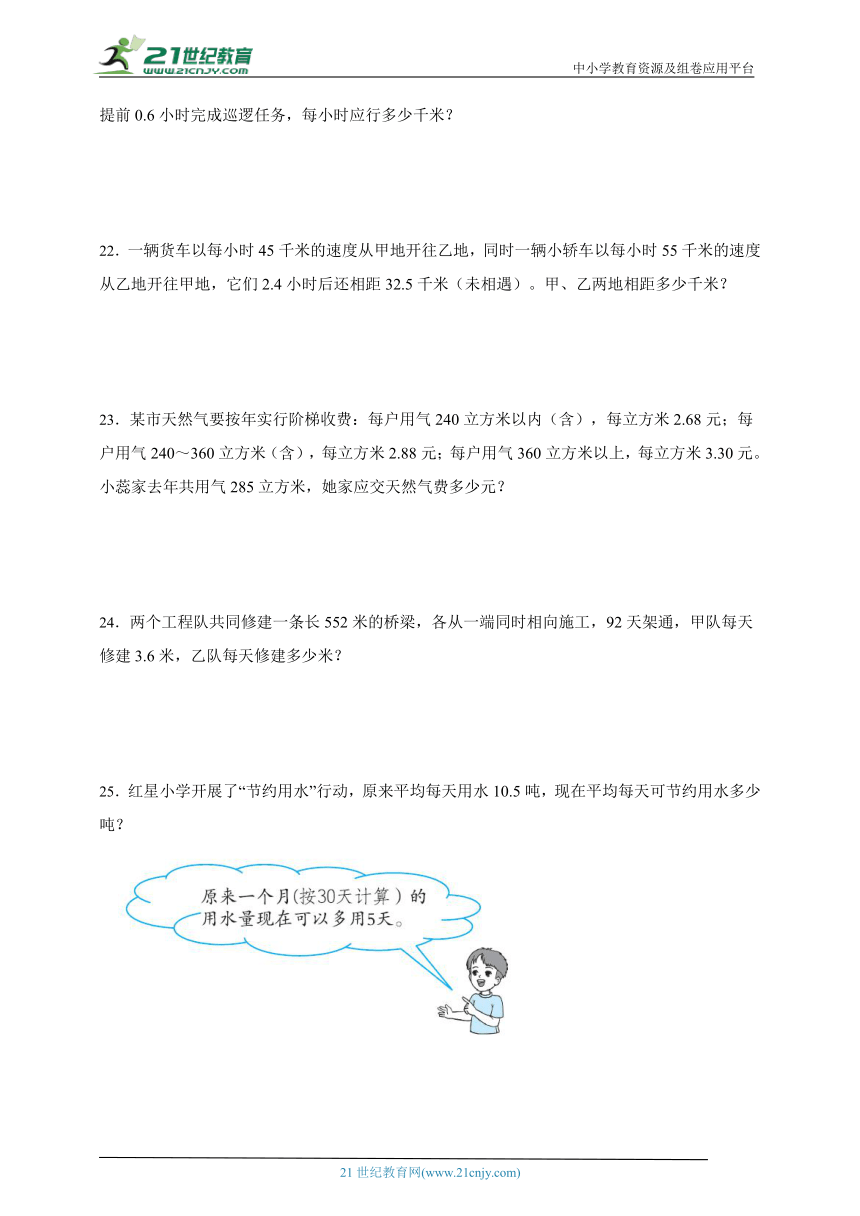 21世纪教育
www.21cnjy.com
中小学教育资源及组卷应用平台

提前 0.6 小时完成巡逻任务，每小时应行多少千米？

22．一辆货车以每小时 45 千米的速度从甲地开往乙地，同时一辆小轿车以每小时 55 千米的速度从乙地开往甲地，它们 2.4 小时后还相距 32.5 千米（未相遇）。甲、乙两地相距多少千米？

23．某市天然气要按年实行阶梯收费：每户用气 240 立方米以内（含），每立方米 2.68 元；每户用气 240～360 立方米（含），每立方米 2.88 元；每户用气 360 立方米以上，每立方米 3.30 元。小蕊家去年共用气 285 立方米，她家应交天然气费多少元？

24．两个工程队共同修建一条长 552 米的桥梁，各从一端同时相向施工，92 天架通，甲队每天修建 3.6 米，乙队每天修建多少米？

25．红星小学开展了“节约用水”行动，原来平均每天用水 10.5 吨，现在平均每天可节约用水多少吨？

原来一个月(按30天计算）的用水量现在可以多用5天。

21 世纪教育网(www.21cnjy.com)